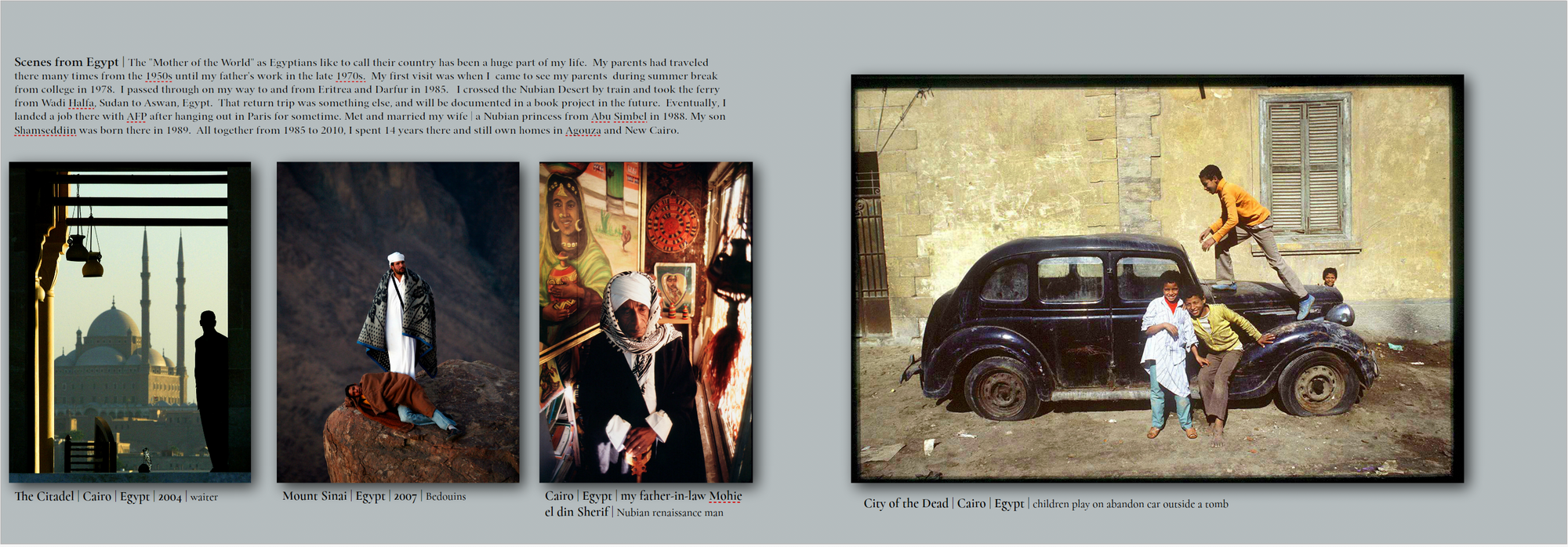 Scenes from Egypt | The "Mother of the World" as Egyptians like to call their country has been a huge part of my life. My parents had traveled there many times from the 1950s until my father's work in the late 1970s. My first visit was when I came to see my parents during summer break from college in 1978. I passed through on my way to and from Eritrea and Darfur in 1985. I crossed the Nubian Desert by train and took the ferry from Wadi Halfa, Sudan to Aswan, Egypt. That return trip was something else, and will be documented in a book project in the future. Eventually, I landed a job there with AFP after hanging out in Paris for sometime. Met and married my wife | a Nubian princess from Abu Simbel in 1988. My son Shamseddiin was born there in 1989. All together from 1985 to 2010, I spent 14 years there and still own homes in Agouza and New Cairo.

The Citadel | Cairo | Egypt | 2004 | waiter

Mount Sinai | Egypt | 2007 | Bedouins

Cairo | Egypt | my father-in-law Mohie el din Sherif | Nubian renaissance man

City of the Dead | Cairo | Egypt | children play on abandon car outside a tomb